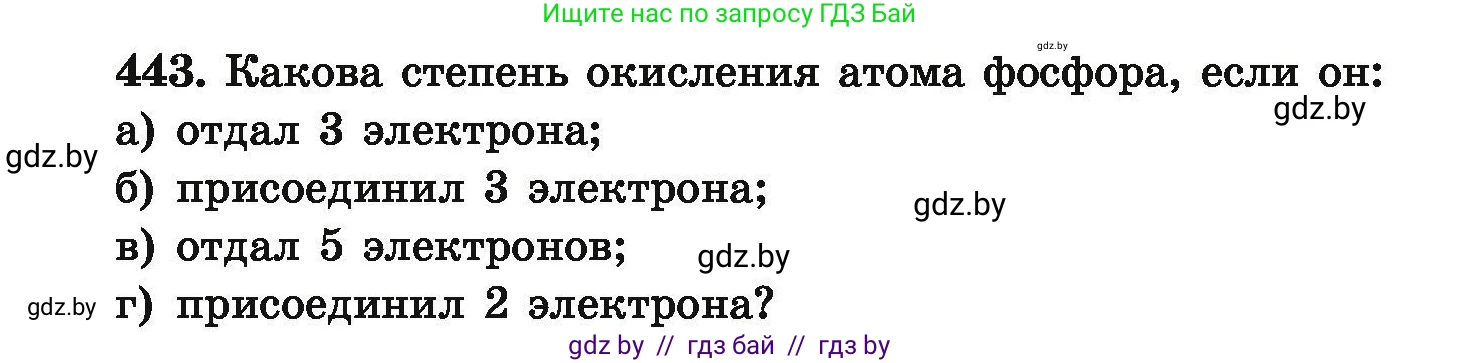 Ищите нас по запросу ГДЗ Бай

gdz.by

443. Какова степень окисления атома фосфора, если он:

gdz.by

а) отдал 3 электрона;

gdz.by

б) присоединил 3 электрона;

gdz.by

в) отдал 5 электронов;

gdz.by

gdz.by

г) присоединил 2 электрона?

gdz by // гдз бай // гдз by